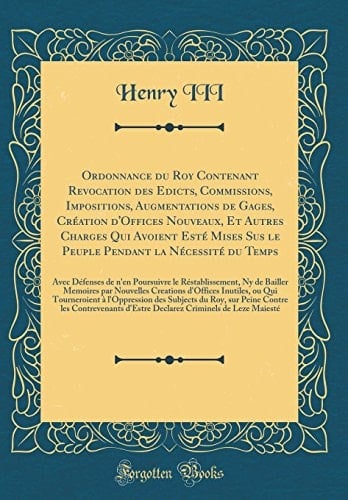 Henry III

Ordonnance du Roy Contenant Revocation des Edicts, Commissions, Impositions, Augmentations de Gages, Création d'Offices Nouveaux, Et Autres Charges Qui Avoient Esté Mises Sus le Peuple Pendant la Nécessité du Temps

Avec Défenses de n'en Poursuivre le Réstablissement, Ny de Bailler Memoires par Nouvelles Creations d'Offices Inutiles, ou Qui Tourneroient à l'Oppression des Subjects du Roy, sur Peine Contre les Contrevenants d'Estre Declarez Criminels de Leze Maiesté

Forgotten Books